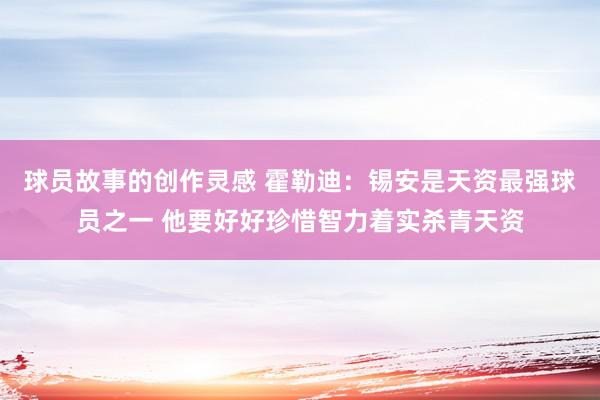 球员故事的创作灵感 霍勒迪：锡安是天资最强球员之一 他要好好珍惜智力着实杀青天资